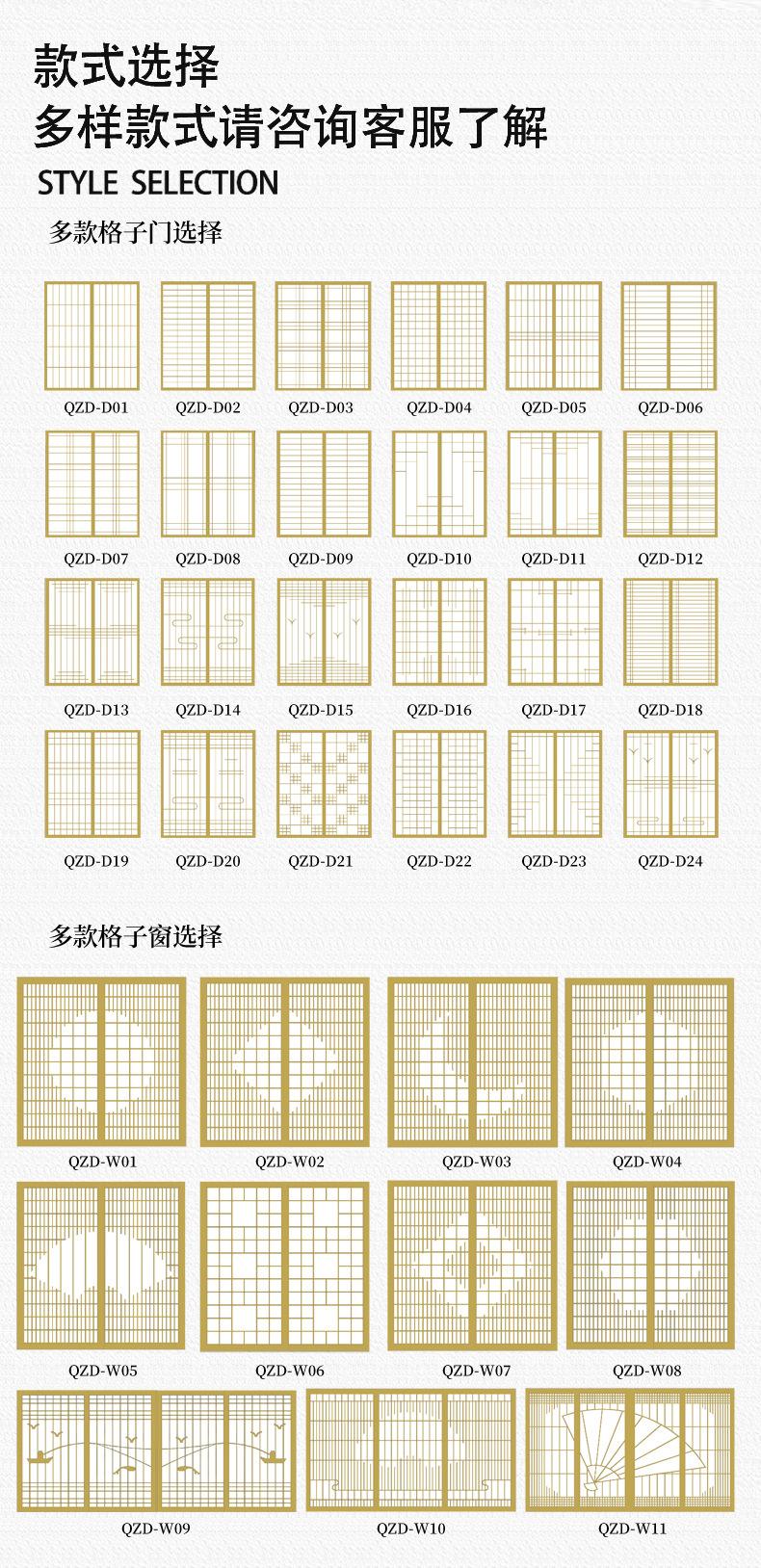 款式选择
多样款式请咨询客服了解
STYLE SELECTION

多款格子门选择

QZD-D01 QZD-D02 QZD-D03 QZD-D04 QZD-D05 QZD-D06

QZD-D07 QZD-D08 QZD-D09 QZD-D10 QZD-D11 QZD-D12

QZD-D13 QZD-D14 QZD-D15 QZD-D16 QZD-D17 QZD-D18

QZD-D19 QZD-D20 QZD-D21 QZD-D22 QZD-D23 QZD-D24

多款格子窗选择

QZD-W01 QZD-W02 QZD-W03 QZD-W04

QZD-W05 QZD-W06 QZD-W07 QZD-W08

QZD-W09 QZD-W10 QZD-W11